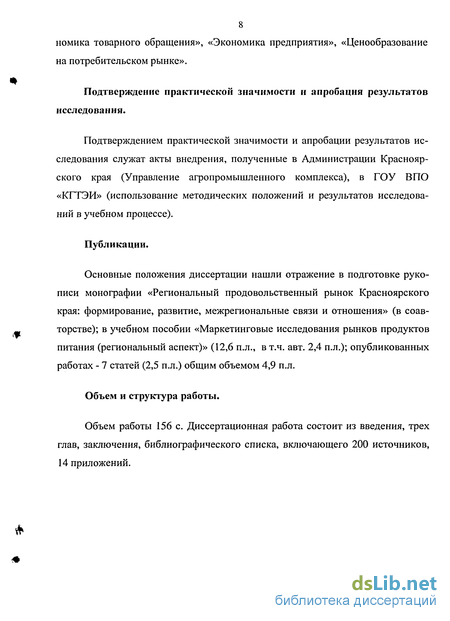 8

номика товарного обращения», «Экономика предприятия», «Ценообразование на потребительском рынке».

Подтверждение практической значимости и апробация результатов исследования.

Подтверждением практической значимости и апробации результатов исследования служат акты внедрения, полученные в Администрации Красноярского края (Управление агропромышленного комплекса), в ГОУ ВПО «КГТЭИ» (использование методических положений и результатов исследований в учебном процессе).

Публикации.

Основные положения диссертации нашли отражение в подготовке рукописи монографии «Региональный продовольственный рынок Красноярского края: формирование, развитие, межрегиональные связи и отношения» (в соавторстве); в учебном пособии «Маркетинговые исследования рынков продуктов питания (региональный аспект)» (12,6 п.л., в т.ч. авт. 2,4 п.л.); опубликованных работах - 7 статей (2,5 п.л.) общим объемом 4,9 п.л.

Объем и структура работы.

Объем работы 156 с. Диссертационная работа состоит из введения, трех глав, заключения, библиографического списка, включающего 200 источников, 14 приложений.

dsLib.net
библиотека диссертаций